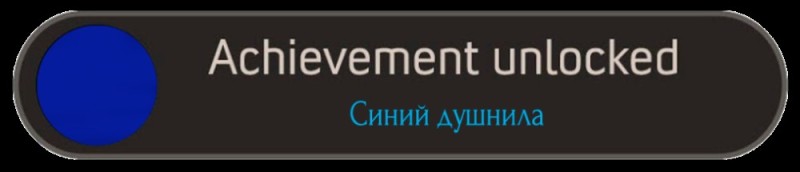 Achievement unlocked

Синий душнила